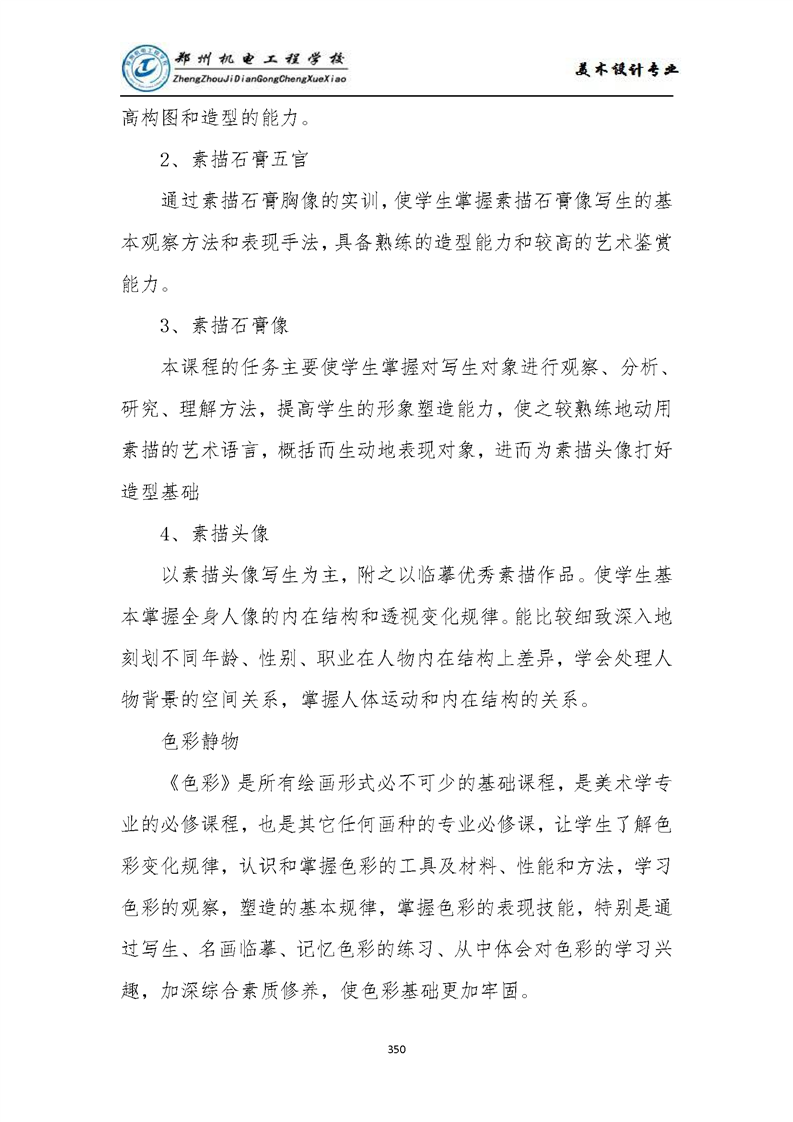 郑州机电工程学校
ZhengZhouJiDianGongChengXueXiao

美术设计专业

高构图和造型的能力。

2、素描石膏五官

通过素描石膏胸像的实训，使学生掌握素描石膏像写生的基本观察方法和表现手法，具备熟练的造型能力和较高的艺术鉴赏能力。

3、素描石膏像

本课程的任务主要使学生掌握对写生对象进行观察、分析、研究、理解方法，提高学生的形象塑造能力，使之较熟练地动用素描的艺术语言，概括而生动地表现对象，进而为素描头像打好造型基础

4、素描头像

以素描头像写生为主，附之以临摹优秀素描作品。使学生基本掌握全身人像的内在结构和透视变化规律。能比较细致深入地刻划不同年龄、性别、职业在人物内在结构上差异，学会处理人物背景的空间关系，掌握人体运动和内在结构的关系。

色彩静物

《色彩》是所有绘画形式必不可少的基础课程，是美术学专业的必修课程，也是其它任何画种的专业必修课，让学生了解色彩变化规律，认识和掌握色彩的工具及材料、性能和方法，学习色彩的观察，塑造的基本规律，掌握色彩的表现技能，特别是通过写生、名画临摹、记忆色彩的练习、从中体会对色彩的学习兴趣，加深综合素质修养，使色彩基础更加牢固。

350